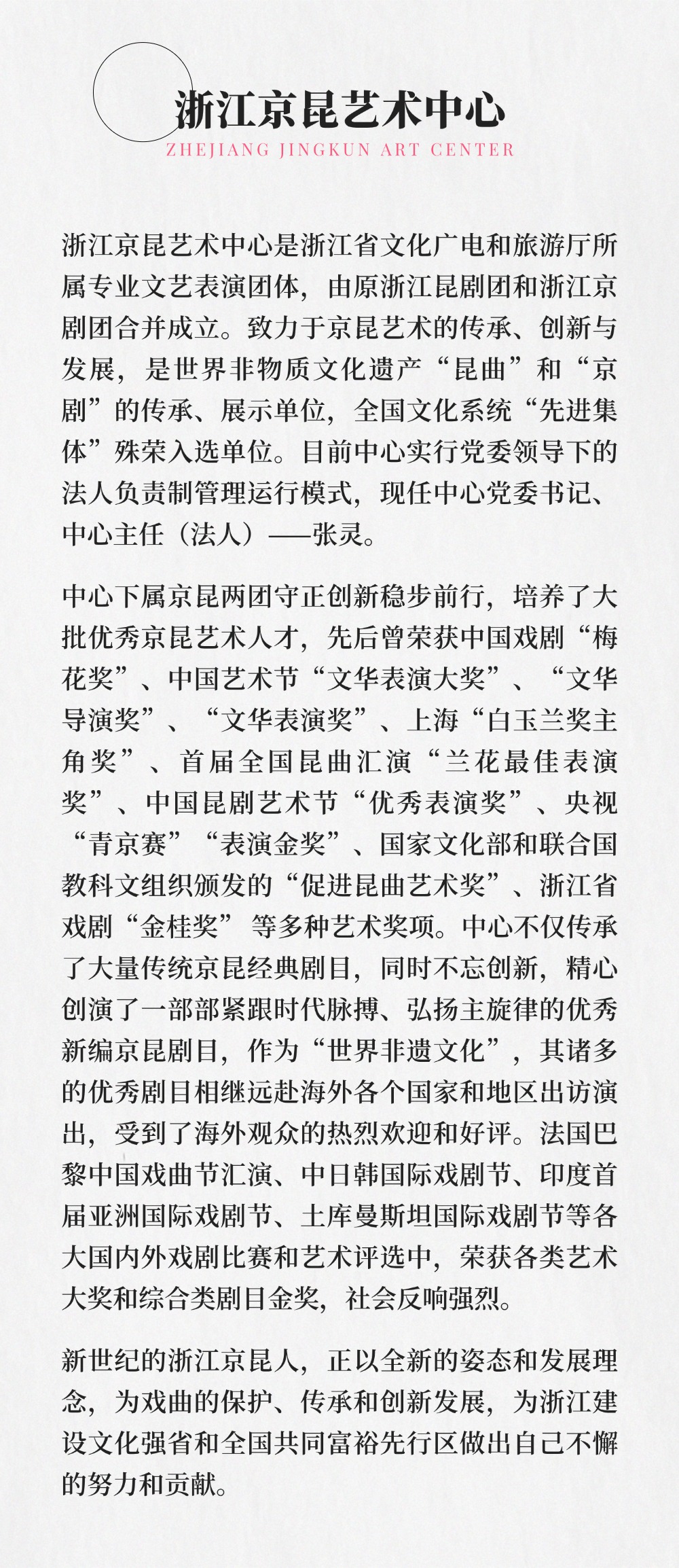 浙江京昆艺术中心
ZHEJIANG JINGKUN ART CENTER

浙江京昆艺术中心是浙江省文化广电和旅游厅所属专业文艺表演团体，由原浙江昆剧团和浙江京剧团合并成立。致力于京昆艺术的传承、创新与发展，是世界非物质文化遗产“昆曲”和“京剧”的传承、展示单位，全国文化系统“先进集体”殊荣入选单位。目前中心实行党委领导下的法人负责制管理运行模式，现任中心党委书记、中心主任（法人）——张灵。

中心下属京昆两团守正创新稳步前行，培养了大批优秀京昆艺术人才，先后曾荣获中国戏剧“梅花奖”、中国艺术节“文华表演大奖”、“文华导演奖”、“文华表演奖”、上海“白玉兰奖主角奖”、首届全国昆曲汇演“兰花最佳表演奖”、中国昆剧艺术节“优秀表演奖”、央视“青京赛”“表演金奖”、国家文化部和联合国教科文组织颁发的“促进昆曲艺术奖”、浙江省戏剧“金桂奖” 等多种艺术奖项。中心不仅传承了大量传统京昆经典剧目，同时不忘创新，精心创演了一部部紧跟时代脉搏、弘扬主旋律的优秀新编京昆剧目，作为“世界非遗文化”，其诸多的优秀剧目相继远赴海外各个国家和地区出访演出，受到了海外观众的热烈欢迎和好评。法国巴黎中国戏曲节汇演、中日韩国际戏剧节、印度首届亚洲国际戏剧节、土库曼斯坦国际戏剧节等各大国内外戏剧比赛和艺术评选中，荣获各类艺术大奖和综合类剧目金奖，社会反响强烈。

新世纪的浙江京昆人，正以全新的姿态和发展理念，为戏曲的保护、传承和创新发展，为浙江建设文化强省和全国共同富裕先行区做出自己不懈的努力和贡献。